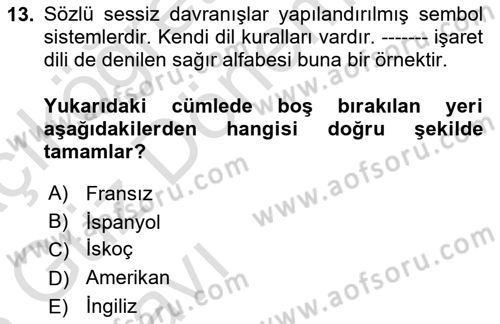 13. Sözlü sessiz davranışlar yapılandırılmış sembol sistemlerdir. Kendi dil kuralları vardır. ------- işaret dili de denilen sağır alfabesi buna bir örnektir.

Yukarıdaki cümlede boş bırakılan yeri aşağıdakilerden hangisi doğru şekilde tamamlar?

A) Fransız
B) İspanyol
C) İskoç
D) Amerikan
E) İngiliz

www.aofsoru.com
www.aofsoru.com
www.aofsoru.com
www.aofsoru.com
www.aofsoru.com